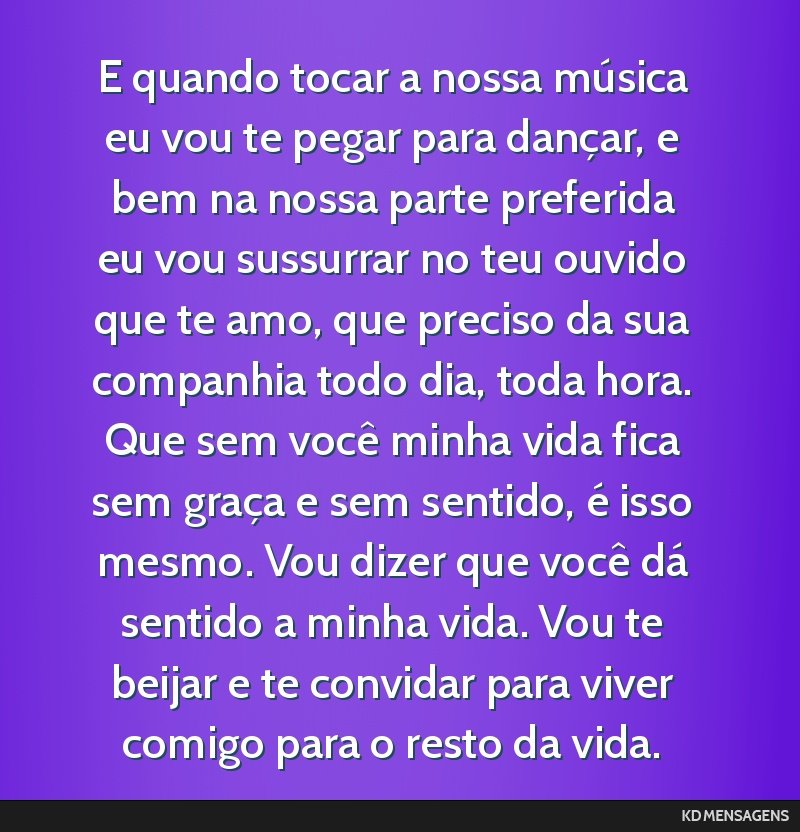 E quando tocar a nossa música eu vou te pegar para dançar, e bem na nossa parte preferida eu vou sussurrar no teu ouvido que te amo, que preciso da sua companhia todo dia, toda hora. Que sem você minha vida fica sem graça e sem sentido, é isso mesmo. Vou dizer que você dá sentido a minha vida. Vou te beijar e te convidar para viver comigo para o resto da vida.

KD MENSAGENS